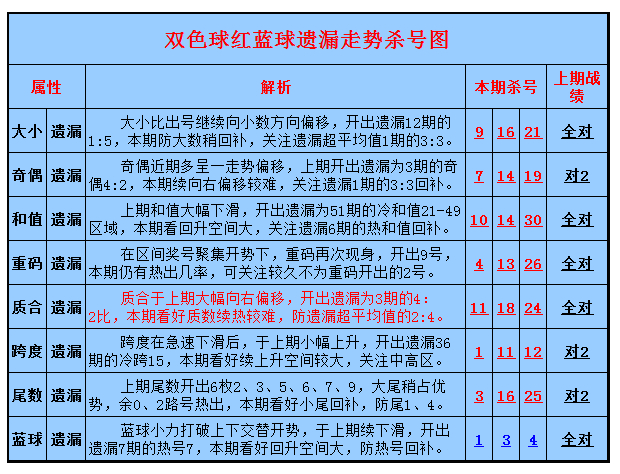 双色球红蓝球遗漏走势杀号图

| 属性 | | 解析 | 本期杀号 | | | 上期战绩 |
|---|---|---|---|---|---|---|
| 大小 | 遗漏 | 大小比出号继续向小数方向偏移，开出遗漏12期的1:5，本期防大数稍回补，关注遗漏超平均值1期的3:3。 | 9 | 16 | 21 | 全对 |
| 奇偶 | 遗漏 | 奇偶近期多呈一走势偏移，上期开出遗漏为3期的奇偶4:2，本期续向右偏移较难，关注遗漏1期的3:3回补。 | 7 | 14 | 19 | 对2 |
| 和值 | 遗漏 | 上期和值大幅下滑，开出遗漏为51期的冷和值21-49区域，本期看回升空间大，关注遗漏6期的热和值回补。 | 10 | 14 | 30 | 全对 |
| 重码 | 遗漏 | 在区间奖号聚集开势下，重码再次现身，开出9号，本期仍有热出几率，可关注较久不为重码开出的2号。 | 4 | 13 | 26 | 全对 |
| 质合 | 遗漏 | 质合于上期大幅向右偏移，开出遗漏为3期的4:2比，本期看好质数续热较难，防遗漏超平均值的2:4。 | 11 | 18 | 24 | 全对 |
| 跨度 | 遗漏 | 跨度在急速下滑后，于上期小幅上升，开出遗漏36期的冷跨15，本期看好续上升空间较大，关注中高区。 | 1 | 11 | 12 | 对2 |
| 尾数 | 遗漏 | 上期尾数开出6枚2、3、5、6、7、9，大尾稍占优势，余0、2路号热出，本期看好小尾回补，防尾1、4。 | 3 | 16 | 25 | 对2 |
| 蓝球 | 遗漏 | 蓝球小力打破上下交替开势，于上期续下滑，开出遗漏7期的热号7，本期看好回升空间大，防热号回补。 | 1 | 3 | 4 | 全对 |